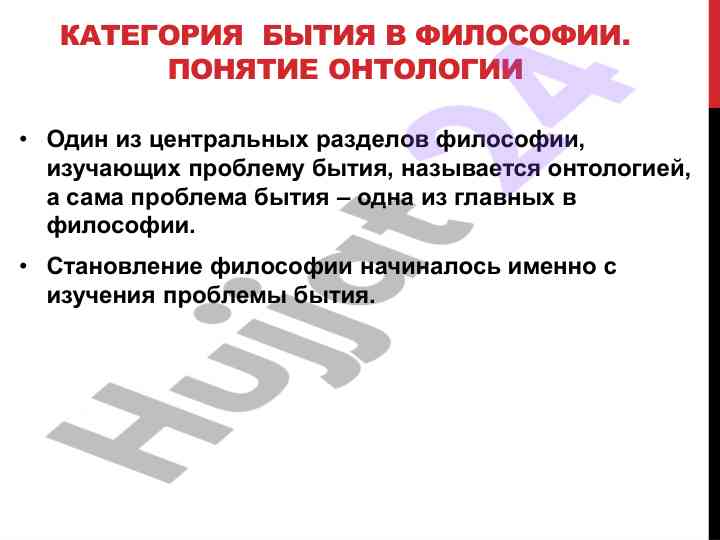 КАТЕГОРИЯ БЫТИЯ В ФИЛОСОФИИ. ПОНЯТИЕ ОНТОЛОГИИ

• Один из центральных разделов философии, изучающих проблему бытия, называется онтологией, а сама проблема бытия – одна из главных в философии.

• Становление философии начиналось именно с изучения проблемы бытия.

Hujjat24